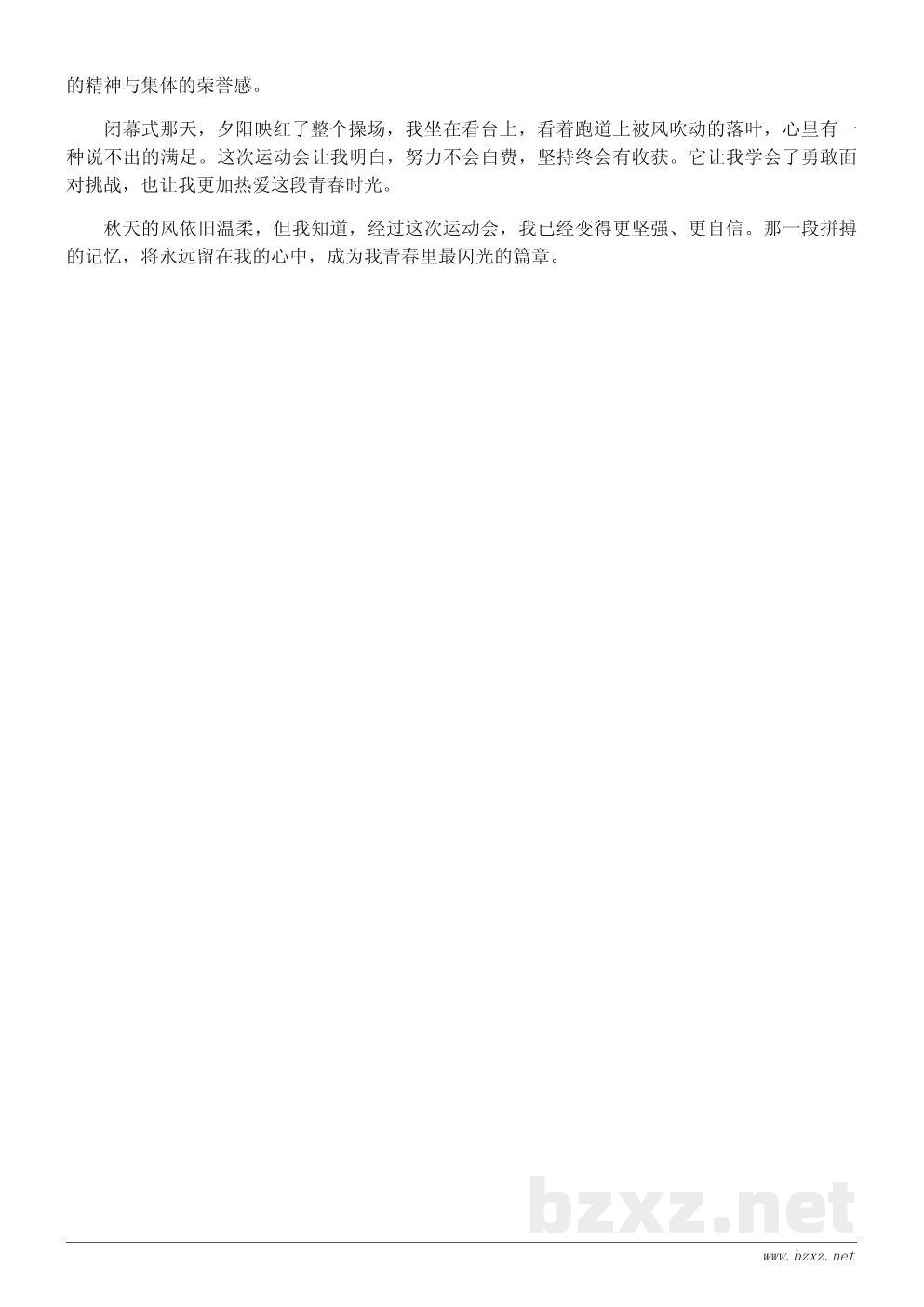 的精神与集体的荣誉感。

闭幕式那天，夕阳映红了整个操场，我坐在看台上，看着跑道上被风吹动的落叶，心里有一种说不出的满足。这次运动会让我明白，努力不会白费，坚持终会有收获。它让我学会了勇敢面对挑战，也让我更加热爱这段青春时光。

秋天的风依旧温柔，但我知道，经过这次运动会，我已经变得更坚强、更自信。那一段拼搏的记忆，将永远留在我的心中，成为我青春里最闪光的篇章。

bzxz.net

www.bzxz.net